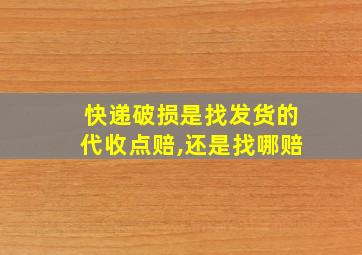 快递破损是找发货的代收点赔,还是找哪赔